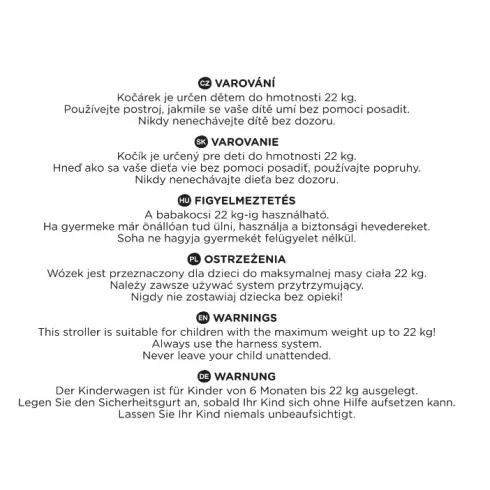 CZ VAROVÁNÍ
Kočárek je určen dětem do hmotnosti 22 kg.
Používejte postroj, jakmile se vaše dítě umí bez pomoci posadit.
Nikdy nenechávejte dítě bez dozoru.

SK VAROVANIE
Kočík je určený pre deti do hmotnosti 22 kg.
Hneď ako sa vaše dieťa vie bez pomoci posadiť, používajte popruhy.
Nikdy nenechávajte dieťa bez dozoru.

HU FIGYELMEZTETÉS
A babakocsi 22 kg-ig használható.
Ha gyermeke már önállóan tud ülni, használja a biztonsági hevedereket.
Soha ne hagyja gyermekét felügyelet nélkül.

PL OSTRZEŻENIA
Wózek jest przeznaczony dla dzieci do maksymalnej masy ciała 22 kg.
Należy zawsze używać system przytrzymujący.
Nigdy nie zostawiaj dziecka bez opieki!

EN WARNINGS
This stroller is suitable for children with the maximum weight up to 22 kg!
Always use the harness system.
Never leave your child unattended.

DE WARNUNG
Der Kinderwagen ist für Kinder von 6 Monaten bis 22 kg ausgelegt.
Legen Sie den Sicherheitsgurt an, sobald Ihr Kind sich ohne Hilfe aufsetzen kann.
Lassen Sie Ihr Kind niemals unbeaufsichtigt.